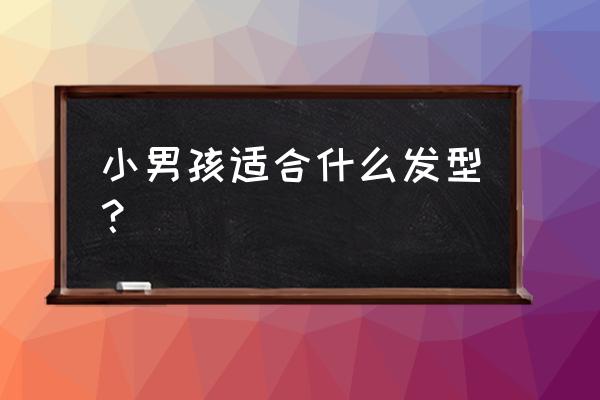 小男孩适合什么发型？